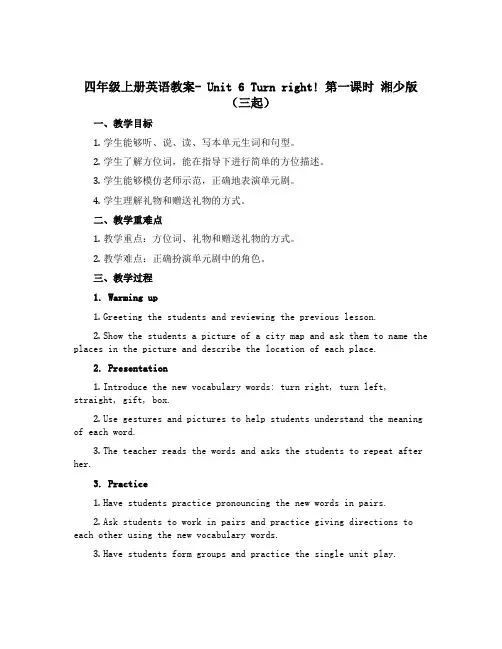 四年级上册英语教案- Unit 6 Turn right! 第一课时 湘少版（三起）

一、教学目标

1. 学生能够听、说、读、写本单元生词和句型。

2. 学生了解方位词，能在指导下进行简单的方位描述。

3. 学生能够模仿老师示范，正确地表演单元剧。

4. 学生理解礼物和赠送礼物的方式。

二、教学重难点

1. 教学重点：方位词、礼物和赠送礼物的方式。

2. 教学难点：正确扮演单元剧中的角色。

三、教学过程

1. Warming up

1. Greeting the students and reviewing the previous lesson.

2. Show the students a picture of a city map and ask them to name the places in the picture and describe the location of each place.

2. Presentation

1. Introduce the new vocabulary words: turn right, turn left, straight, gift, box.

2. Use gestures and pictures to help students understand the meaning of each word.

3. The teacher reads the words and asks the students to repeat after her.

3. Practice

1. Have students practice pronouncing the new words in pairs.

2. Ask students to work in pairs and practice giving directions to each other using the new vocabulary words.

3. Have students form groups and practice the single unit play.